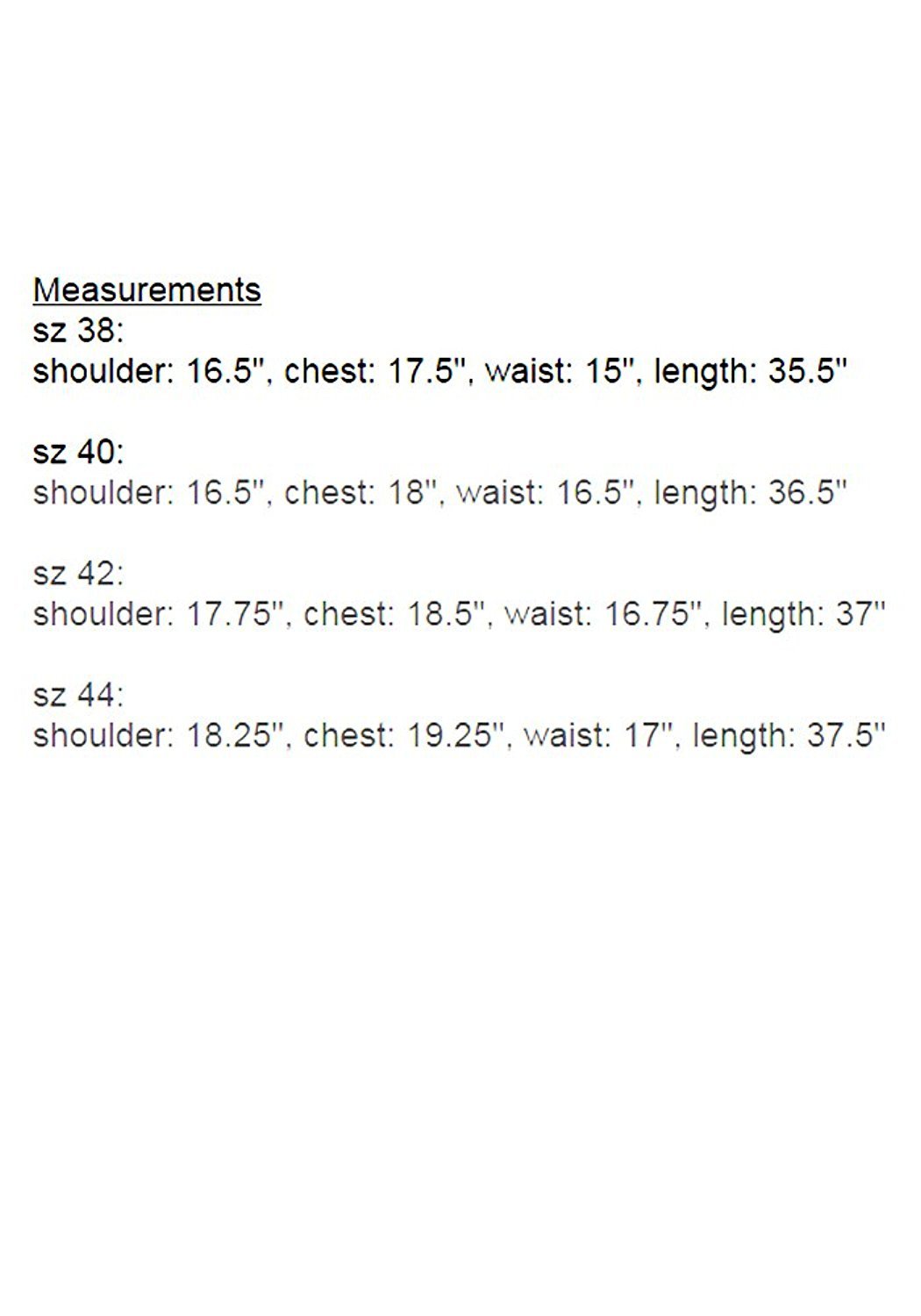 Measurements
sz 38:
shoulder: 16.5", chest: 17.5", waist: 15", length: 35.5"

sz 40:
shoulder: 16.5", chest: 18", waist: 16.5", length: 36.5"

sz 42:
shoulder: 17.75", chest: 18.5", waist: 16.75", length: 37"

sz 44:
shoulder: 18.25", chest: 19.25", waist: 17", length: 37.5"